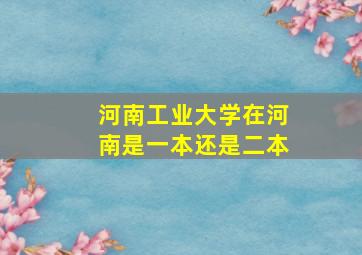 河南工业大学在河南是一本还是二本